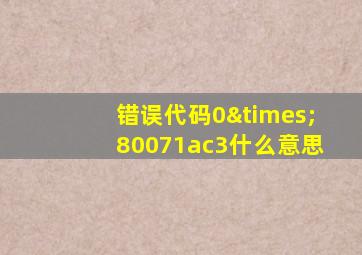 错误代码0&times;80071ac3什么意思